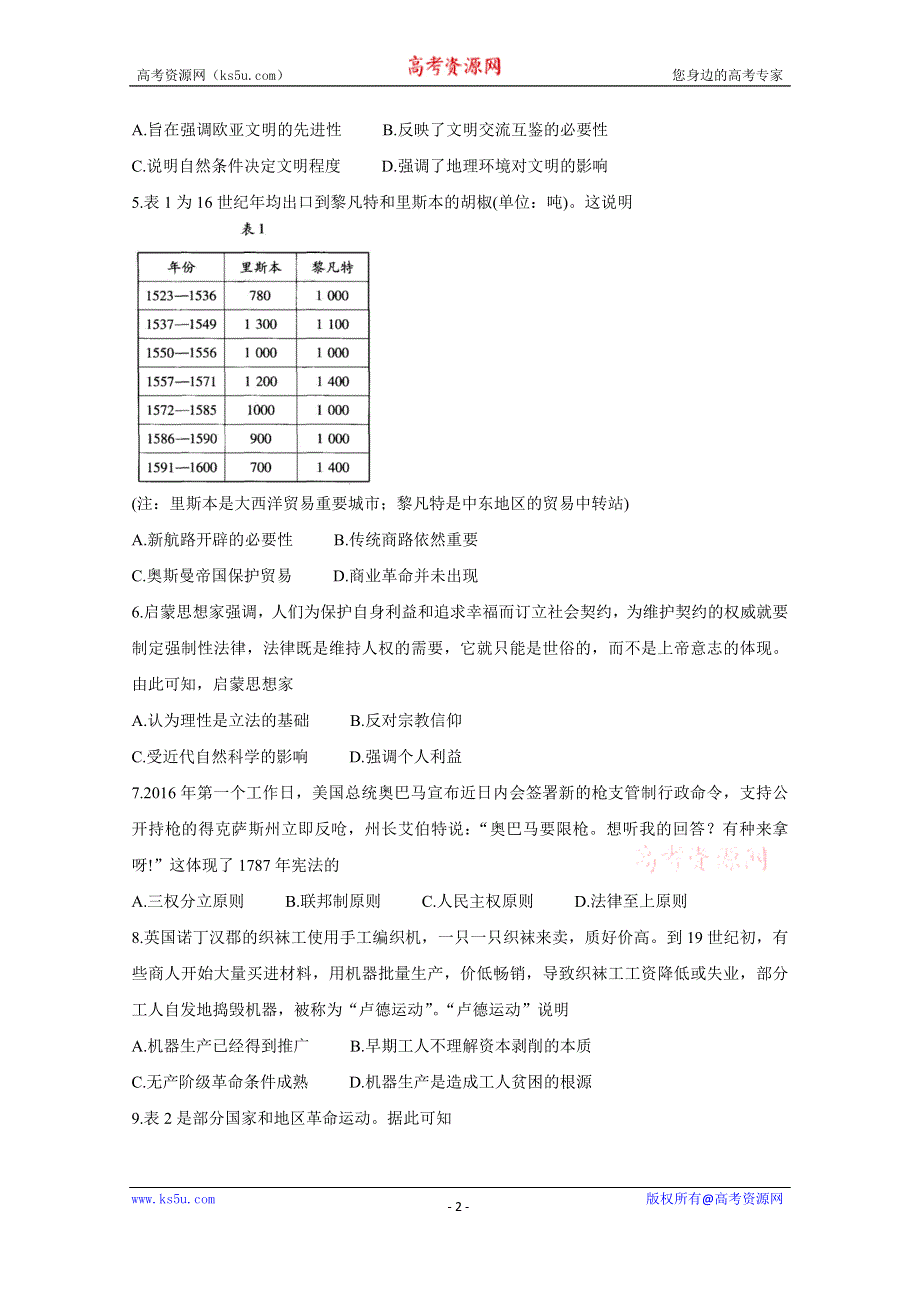 高考资源网（ks5u.com） 高考资源网 您身边的高考专家

A.旨在强调欧亚文明的先进性 B.反映了文明交流互鉴的必要性

C.说明自然条件决定文明程度 D.强调了地理环境对文明的影响

5.表 1 为 16 世纪年均出口到黎凡特和里斯本的胡椒(单位：吨)。这说明

表 1

| 年份 | 里斯本 | 黎凡特 |
|---|---|---|
| 1523—1536 | 780 | 1 000 |
| 1537—1549 | 1 300 | 1 100 |
| 1550—1556 | 1 000 | 1 000 |
| 1557—1571 | 1 200 | 1 400 |
| 1572—1585 | 1000 | 1 000 |
| 1586—1590 | 900 | 1 000 |
| 1591—1600 | 700 | 1 400 |

(注：里斯本是大西洋贸易重要城市；黎凡特是中东地区的贸易中转站)

A.新航路开辟的必要性 B.传统商路依然重要

C.奥斯曼帝国保护贸易 D.商业革命并未出现

6.启蒙思想家强调，人们为保护自身利益和追求幸福而订立社会契约，为维护契约的权威就要制定强制性法律，法律既是维持人权的需要，它就只能是世俗的，而不是上帝意志的体现。由此可知，启蒙思想家

A.认为理性是立法的基础 B.反对宗教信仰

C.受近代自然科学的影响 D.强调个人利益

7.2016 年第一个工作日，美国总统奥巴马宣布近日内会签署新的枪支管制行政命令，支持公开持枪的得克萨斯州立即反呛，州长艾伯特说：“奥巴马要限枪。想听我的回答？有种来拿呀!”这体现了 1787 年宪法的

高考资源网

A.三权分立原则 B.联邦制原则 C.人民主权原则 D.法律至上原则

8.英国诺丁汉郡的织袜工使用手工编织机，一只一只织袜来卖，质好价高。到 19 世纪初，有些商人开始大量买进材料，用机器批量生产，价低畅销，导致织袜工工资降低或失业，部分工人自发地捣毁机器，被称为“卢德运动”。“卢德运动”说明

A.机器生产已经得到推广 B.早期工人不理解资本剥削的本质

C.无产阶级革命条件成熟 D.机器生产是造成工人贫困的根源

9.表 2 是部分国家和地区革命运动。据此可知

www.ks5u.com - 2 - 版权所有@高考资源网